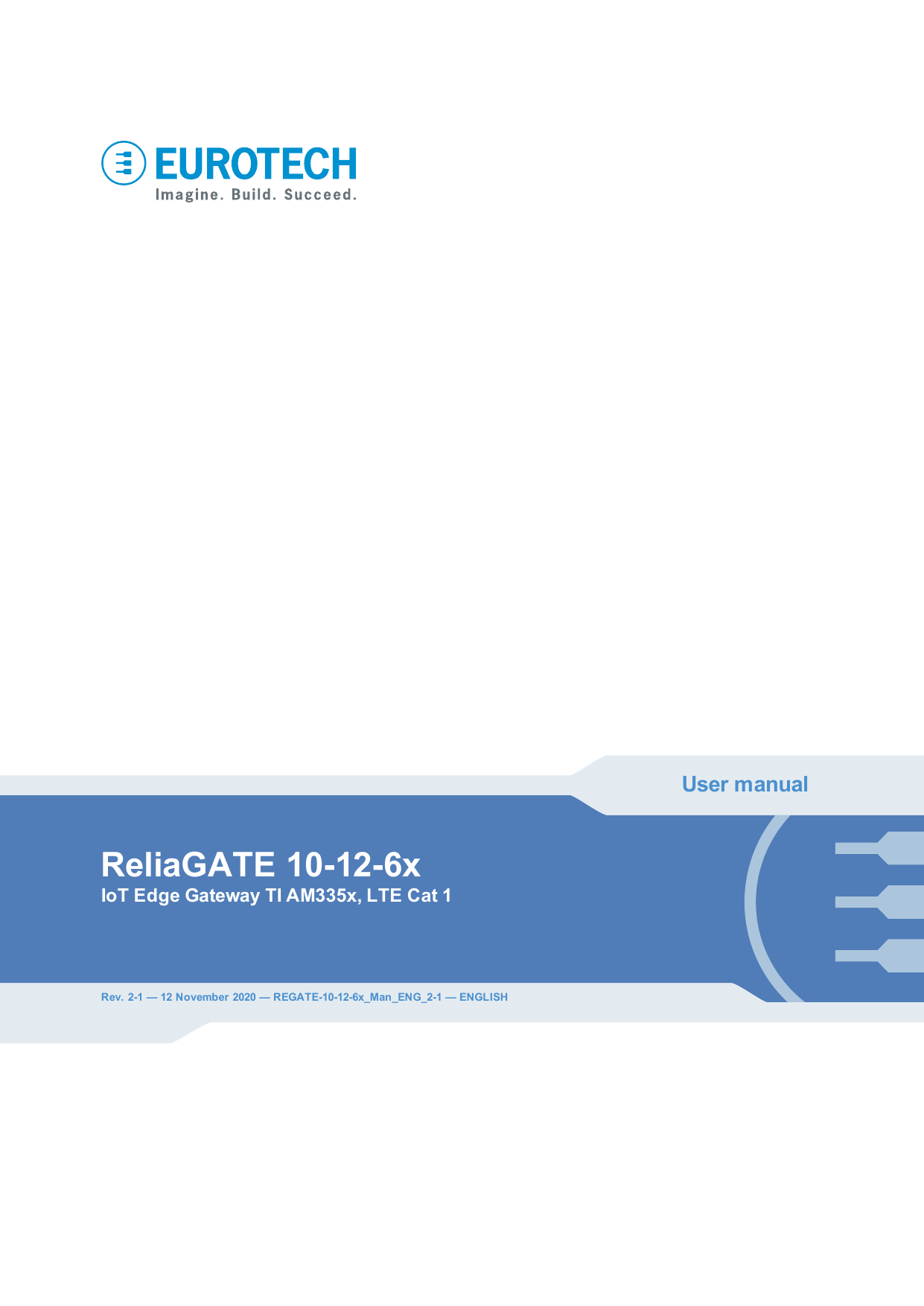 EUROTECH
Imagine. Build. Succeed.

User manual

ReliaGATE 10-12-6x
IoT Edge Gateway TI AM335x, LTE Cat 1

Rev. 2-1 — 12 November 2020 — REGATE-10-12-6x_Man_ENG_2-1 — ENGLISH